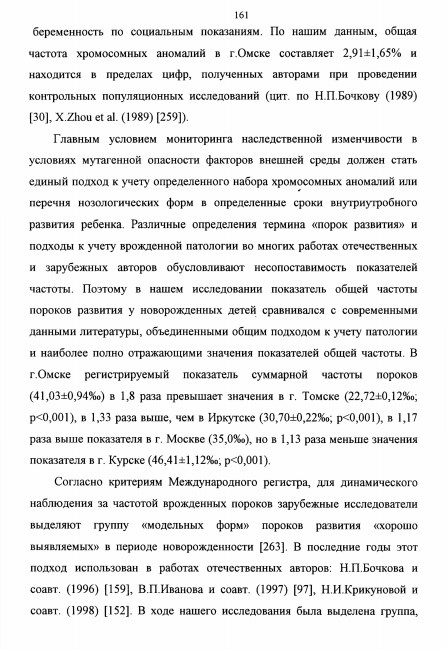 161

беременность по социальным показаниям. По нашим данным, общая частота хромосомных аномалий в г.Омске составляет 2,91±1,65% и находится в пределах цифр, полученных авторами при проведении контрольных популяционных исследований (цит. по Н.П.Бочкову (1989) [30], X.Zhou et al. (1989) [259]).

Главным условием мониторинга наследственной изменчивости в условиях мутагенной опасности факторов внешней среды должен стать единый подход к учету определенного набора хромосомных аномалий или перечня нозологических форм в определенные сроки внутриутробного развития ребенка. Различные определения термина «порок развития» и подходы к учету врожденной патологии во многих работах отечественных и зарубежных авторов обусловливают несопоставимость показателей частоты. Поэтому в нашем исследовании показатель общей частоты пороков развития у новорожденных детей сравнивался с современными данными литературы, объединенными общим подходом к учету патологии и наиболее полно отражающими значения показателей общей частоты. В г.Омске регистрируемый показатель суммарной частоты пороков (41,03±0,94‰) в 1,8 раза превышает значения в г. Томске (22,72±0,12‰; p<0,001), в 1,33 раза выше, чем в Иркутске (30,70±0,22‰; p<0,001), в 1,17 раза выше показателя в г. Москве (35,0‰), но в 1,13 раза меньше значения показателя в г. Курске (46,41±1,12‰; p<0,001).

Согласно критериям Международного регистра, для динамического наблюдения за частотой врожденных пороков зарубежные исследователи выделяют группу «модельных форм» пороков развития «хорошо выявляемых» в периоде новорожденности [263]. В последние годы этот подход использован в работах отечественных авторов: Н.П.Бочкова и соавт. (1996) [159], В.П.Иванова и соавт. (1997) [97], Н.И.Крикуновой и соавт. (1998) [152]. В ходе нашего исследования была выделена группа,